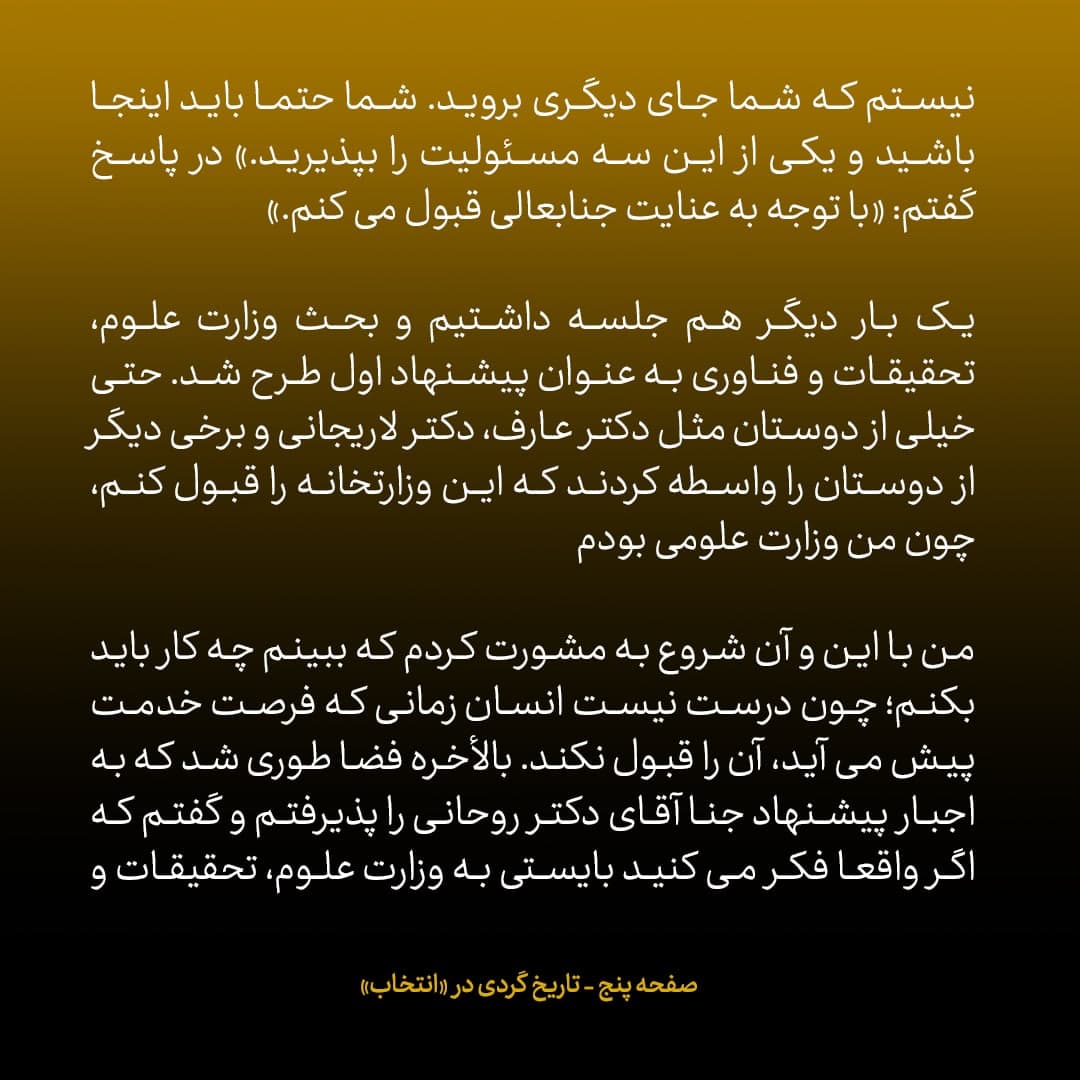 نیستم که شما جای دیگری بروید. شما حتما باید اینجا باشید و یکی از این سه مسئولیت را بپذیرید.» در پاسخ گفتم: «با توجه به عنایت جنابعالی قبول می کنم.»

یک بار دیگر هم جلسه داشتیم و بحث وزارت علوم، تحقیقات و فناوری به عنوان پیشنهاد اول طرح شد. حتی خیلی از دوستان مثل دکتر عارف، دکتر لاریجانی و برخی دیگر از دوستان را واسطه کردند که این وزارتخانه را قبول کنم، چون من وزارت علومی بودم

من با این و آن شروع به مشورت کردم که ببینم چه کار باید بکنم؛ چون درست نیست انسان زمانی که فرصت خدمت پیش می آید، آن را قبول نکند. بالأخره فضا طوری شد که به اجبار پیشنهاد جنا آقای دکتر روحانی را پذیرفتم و گفتم که اگر واقعا فکر می کنید بایستی به وزارت علوم، تحقیقات و

صفحه پنج - تاریخ گردی در «انتخاب»